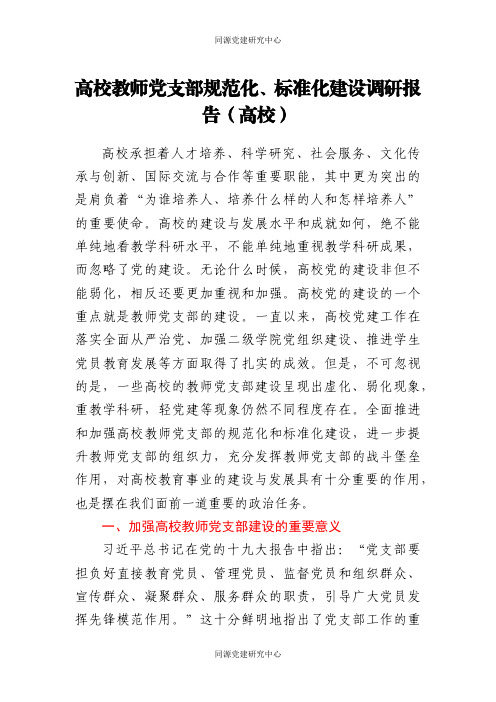 同源党建研究中心

高校教师党支部规范化、标准化建设调研报告（高校）

高校承担着人才培养、科学研究、社会服务、文化传承与创新、国际交流与合作等重要职能，其中更为突出的是肩负着“为谁培养人、培养什么样的人和怎样培养人”的重要使命。高校的建设与发展水平和成就如何，绝不能单纯地看教学科研水平，不能单纯地重视教学科研成果，而忽略了党的建设。无论什么时候，高校党的建设非但不能弱化，相反还要更加重视和加强。高校党的建设的一个重点就是教师党支部的建设。一直以来，高校党建工作在落实全面从严治党、加强二级学院党组织建设、推进学生党员教育发展等方面取得了扎实的成效。但是，不可忽视的是，一些高校的教师党支部建设呈现出虚化、弱化现象，重教学科研，轻党建等现象仍然不同程度存在。全面推进和加强高校教师党支部的规范化和标准化建设，进一步提升教师党支部的组织力，充分发挥教师党支部的战斗堡垒作用，对高校教育事业的建设与发展具有十分重要的作用，也是摆在我们面前一道重要的政治任务。

一、加强高校教师党支部建设的重要意义

习近平总书记在党的十九大报告中指出：“党支部要担负好直接教育党员、管理党员、监督党员和组织群众、宣传群众、凝聚群众、服务群众的职责，引导广大党员发挥先锋模范作用。”这十分鲜明地指出了党支部工作的重

同源党建研究中心